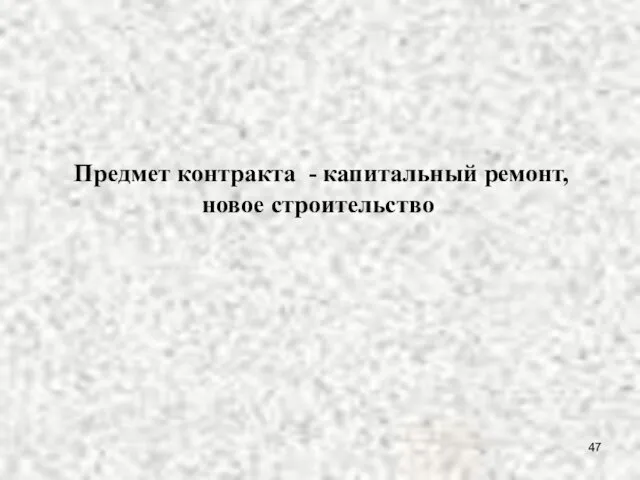 Предмет контракта - капитальный ремонт, новое строительство

47